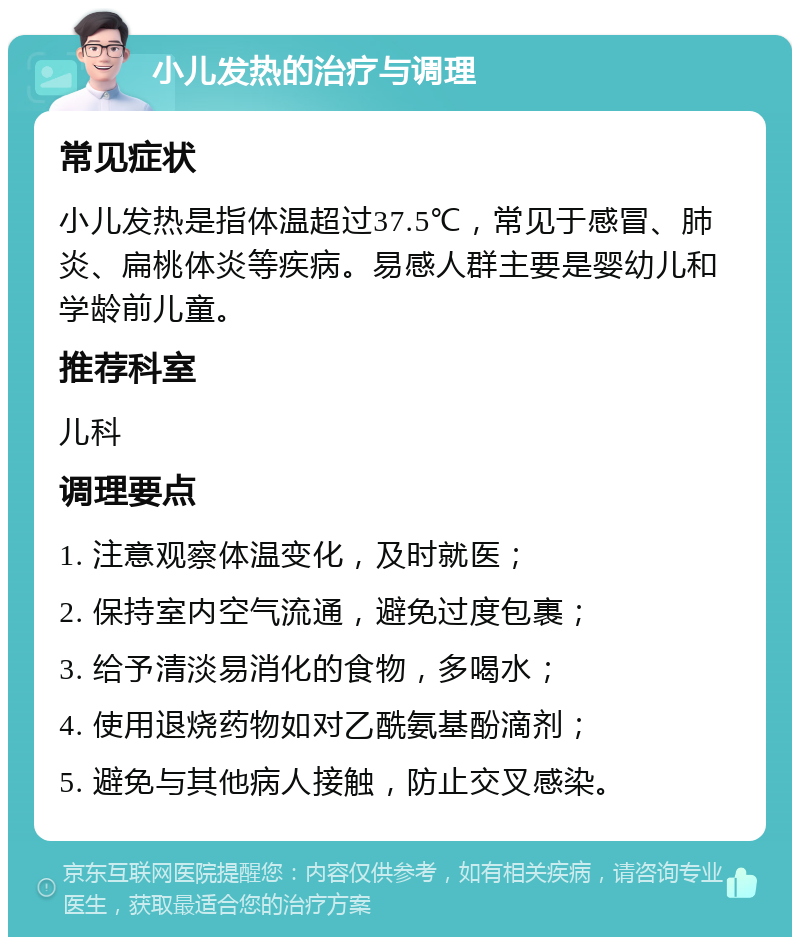 小儿发热的治疗与调理

常见症状

小儿发热是指体温超过37.5℃，常见于感冒、肺炎、扁桃体炎等疾病。易感人群主要是婴幼儿和学龄前儿童。

推荐科室

儿科

调理要点

1. 注意观察体温变化，及时就医；

2. 保持室内空气流通，避免过度包裹；

3. 给予清淡易消化的食物，多喝水；

4. 使用退烧药物如对乙酰氨基酚滴剂；

5. 避免与其他病人接触，防止交叉感染。

京东互联网医院提醒您：内容仅供参考，如有相关疾病，请咨询专业医生，获取最适合您的治疗方案